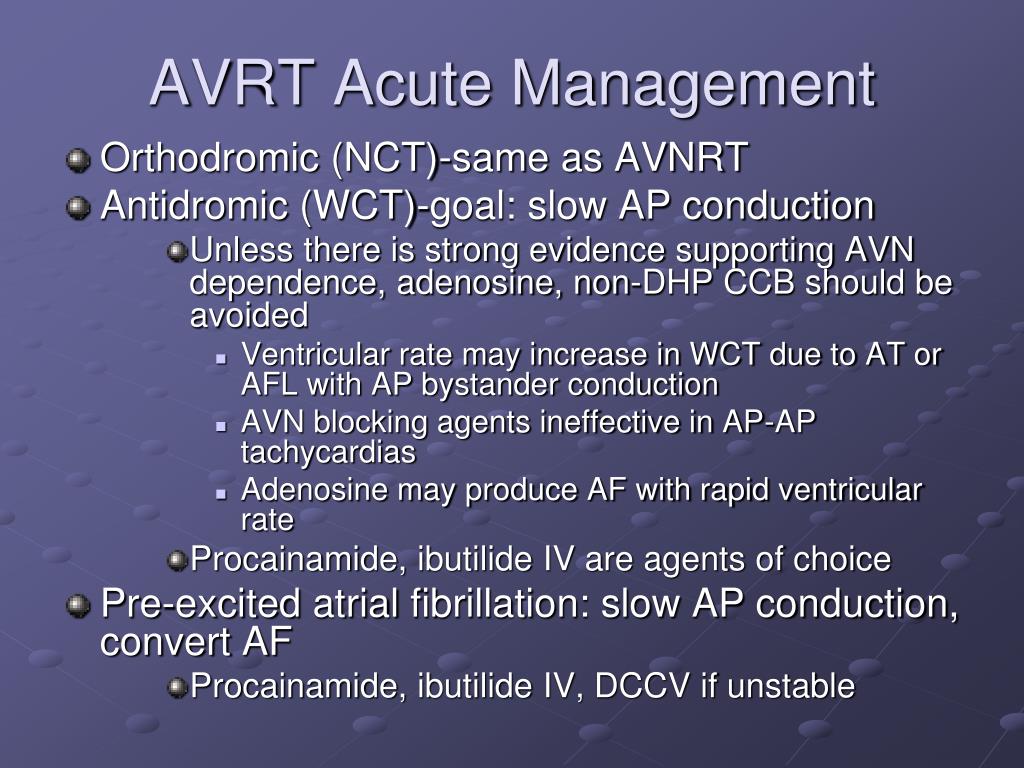 AVRT Acute Management

Orthodromic (NCT)-same as AVNRT

Antidromic (WCT)-goal: slow AP conduction

Unless there is strong evidence supporting AVN dependence, adenosine, non-DHP CCB should be avoided

Ventricular rate may increase in WCT due to AT or AFL with AP bystander conduction

AVN blocking agents ineffective in AP-AP tachycardias

Adenosine may produce AF with rapid ventricular rate

Procainamide, ibutilide IV are agents of choice

Pre-excited atrial fibrillation: slow AP conduction, convert AF

Procainamide, ibutilide IV, DCCV if unstable